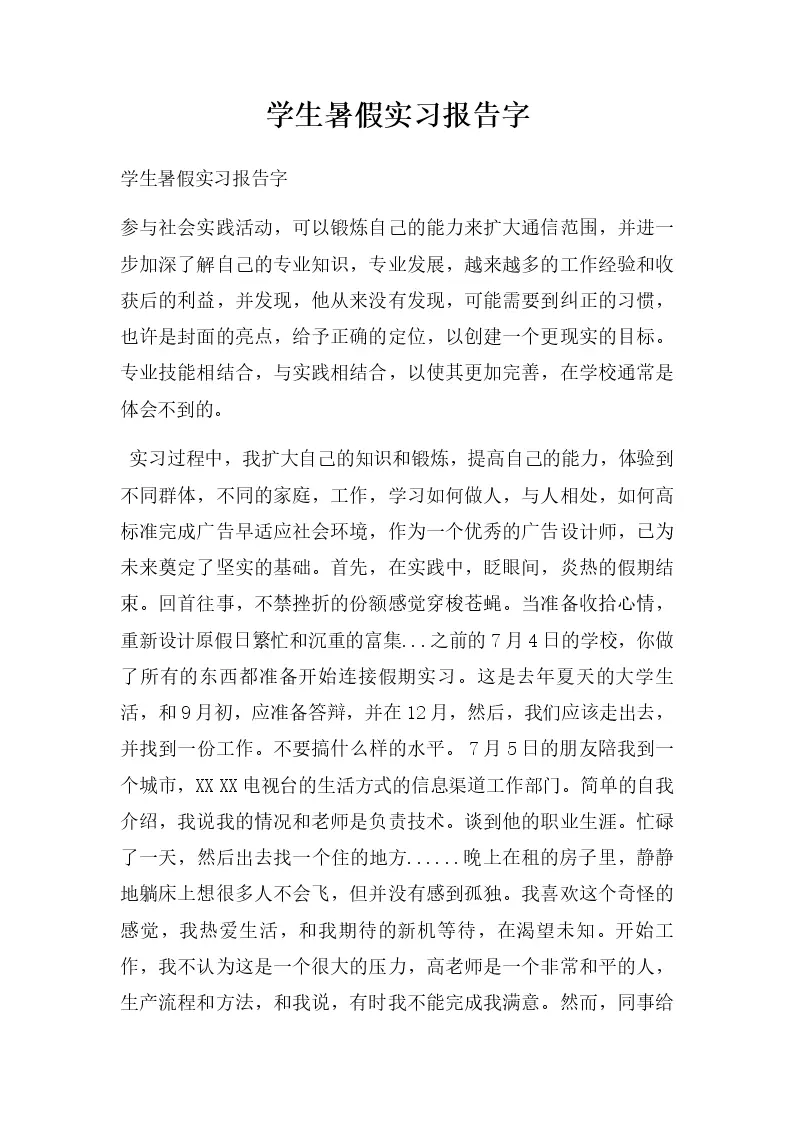 学生暑假实习报告字

学生暑假实习报告字

参与社会实践活动，可以锻炼自己的能力来扩大通信范围，并进一步加深了解自己的专业知识，专业发展，越来越多的工作经验和收获后的利益，并发现，他从来没有发现，可能需要到纠正的习惯，也许是封面的亮点，给予正确的定位，以创建一个更现实的目标。专业技能相结合，与实践相结合，以使其更加完善，在学校通常是体会不到的。

实习过程中，我扩大自己的知识和锻炼，提高自己的能力，体验到不同群体，不同的家庭，工作，学习如何做人，与人相处，如何高标准完成广告早适应社会环境，作为一个优秀的广告设计师，已为未来奠定了坚实的基础。首先，在实践中，眨眼间，炎热的假期结束。回首往事，不禁挫折的份额感觉穿梭苍蝇。当准备收拾心情，重新设计原假日繁忙和沉重的富集...之前的7月4日的学校，你做了所有的东西都准备开始连接假期实习。这是去年夏天的大学生活，和9月初，应准备答辩，并在12月，然后，我们应该走出去，并找到一份工作。不要搞什么样的水平。7月5日的朋友陪我到一个城市，XX XX电视台的生活方式的信息渠道工作部门。简单的自我介绍，我说我的情况和老师是负责技术。谈到他的职业生涯。忙碌了一天，然后出去找一个住的地方......晚上在租的房子里，静静地躺床上想很多人不会飞，但并没有感到孤独。我喜欢这个奇怪的感觉，我热爱生活，和我期待的新机等待，在渴望未知。开始工作，我不认为这是一个很大的压力，高老师是一个非常和平的人，生产流程和方法，和我说，有时我不能完成我满意。然而，同事给